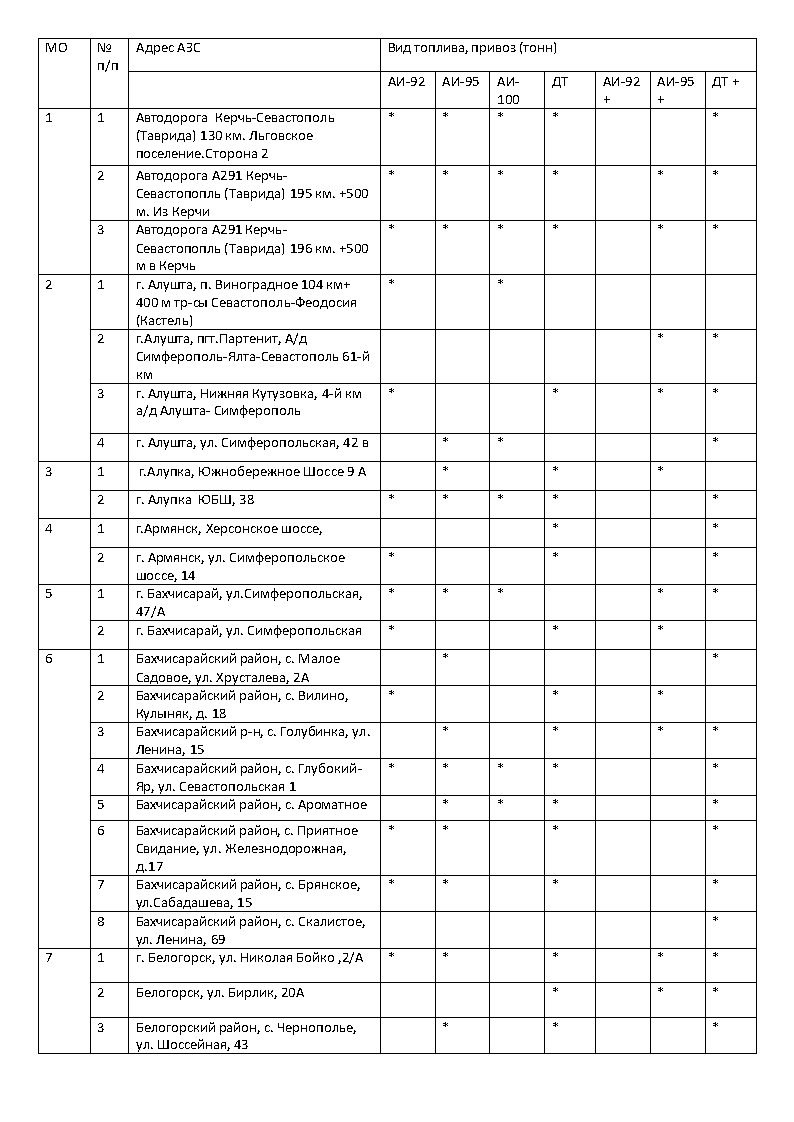 | МО | № п/п | Адрес АЗС | Вид топлива, привоз (тонн) | | | | | | |
|---|---|---|---|---|---|---|---|---|---|
| | | | АИ-92 | АИ-95 | АИ-100 | ДТ | АИ-92 + | АИ-95 + | ДТ + |
| 1 | 1 | Автодорога Керчь-Севастополь (Таврида) 130 км. Льговское поселение.Сторона 2 | * | * | * | * | | | * |
| | 2 | Автодорога А291 Керчь-Севастопопль (Таврида) 195 км. +500 м. Из Керчи | * | * | * | * | | * | * |
| | 3 | Автодорога А291 Керчь-Севастопопль (Таврида) 196 км. +500 м в Керчь | * | * | * | * | | * | * |
| 2 | 1 | г. Алушта, п. Виноградное 104 км+ 400 м тр-сы Севастополь-Феодосия (Кастель) | * | | * | | | | |
| | 2 | г.Алушта, пгт.Партенит, А/д Симферополь-Ялта-Севастополь 61-й км | | | | | | * | * |
| | 3 | г. Алушта, Нижняя Кутузовка, 4-й км а/д Алушта- Симферополь | * | | | * | | * | * |
| | 4 | г. Алушта, ул. Симферопольская, 42 в | | * | * | | | | * |
| 3 | 1 | г.Алупка, Южнобережное Шоссе 9 А | | * | | * | | * | |
| | 2 | г. Алупка ЮБШ, 38 | * | * | * | * | | | * |
| 4 | 1 | г.Армянск, Херсонское шоссе, | | | | * | | | * |
| | 2 | г. Армянск, ул. Симферопольское шоссе, 14 | * | | | * | | | * |
| 5 | 1 | г. Бахчисарай, ул.Симферопольская, 47/А | * | * | * | | | * | * |
| | 2 | г. Бахчисарай, ул. Симферопольская | * | | | * | | * | |
| 6 | 1 | Бахчисарайский район, с. Малое Садовое, ул. Хрусталева, 2А | | * | | | | | * |
| | 2 | Бахчисарайский район, с. Вилино, Кулыняк, д. 18 | * | | | * | | * | |
| | 3 | Бахчисарайский р-н, с. Голубинка, ул. Ленина, 15 | | * | | * | | * | * |
| | 4 | Бахчисарайский район, с. Глубокий-Яр, ул. Севастопольская 1 | * | * | * | * | | | * |
| | 5 | Бахчисарайский район, с. Ароматное | | * | * | * | | | * |
| | 6 | Бахчисарайский район, с. Приятное Свидание, ул. Железнодорожная, д.17 | * | * | | * | | | * |
| | 7 | Бахчисарайский район, с. Брянское, ул.Сабадашева, 15 | * | * | | * | | | * |
| | 8 | Бахчисарайский район, с. Скалистое, ул. Ленина, 69 | | | | | | | * |
| 7 | 1 | г. Белогорск, ул. Николая Бойко ,2/А | * | * | | * | | * | * |
| | 2 | Белогорск, ул. Бирлик, 20А | | | | * | | * | * |
| | 3 | Белогорский район, с. Чернополье, ул. Шоссейная, 43 | | * | | * | | | * |